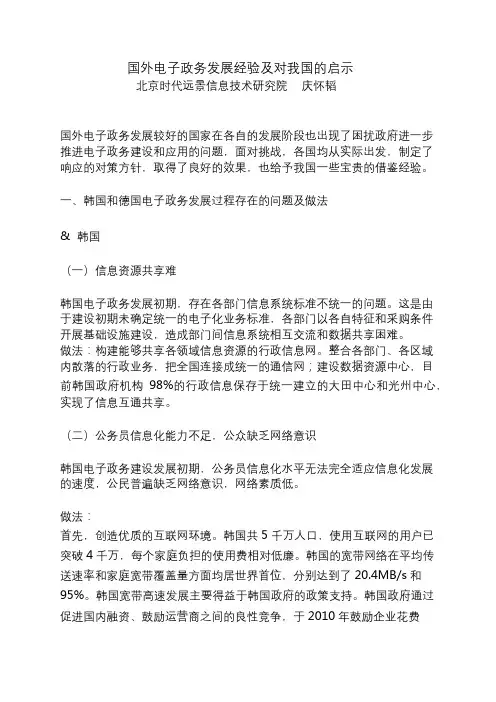 国外电子政务发展经验及对我国的启示
北京时代远景信息技术研究院　庆怀韬

国外电子政务发展较好的国家在各自的发展阶段也出现了困扰政府进一步推进电子政务建设和应用的问题，面对挑战，各国均从实际出发，制定了响应的对策方针，取得了良好的效果，也给予我国一些宝贵的借鉴经验。

一、韩国和德国电子政务发展过程存在的问题及做法

& 韩国

（一）信息资源共享难

韩国电子政务发展初期，存在各部门信息系统标准不统一的问题。这是由于建设初期未确定统一的电子化业务标准，各部门以各自特征和采购条件开展基础设施建设，造成部门间信息系统相互交流和数据共享困难。
做法：构建能够共享各领域信息资源的行政信息网。整合各部门、各区域内散落的行政业务，把全国连接成统一的通信网；建设数据资源中心，目前韩国政府机构 98%的行政信息保存于统一建立的大田中心和光州中心，实现了信息互通共享。

（二）公务员信息化能力不足，公众缺乏网络意识

韩国电子政务建设发展初期，公务员信息化水平无法完全适应信息化发展的速度，公民普遍缺乏网络意识，网络素质低。

做法：
首先，创造优质的互联网环境。韩国共 5 千万人口，使用互联网的用户已突破 4 千万，每个家庭负担的使用费相对低廉。韩国的宽带网络在平均传送速率和家庭宽带覆盖量方面均居世界首位，分别达到了 20.4MB/s 和 95%。韩国宽带高速发展主要得益于韩国政府的政策支持。韩国政府通过促进国内融资、鼓励运营商之间的良性竞争，于 2010 年鼓励企业花费